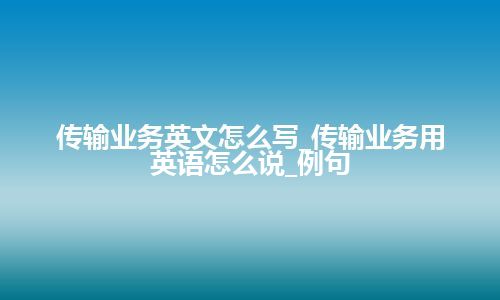 传输业务英文怎么写_传输业务用英语怎么说_例句